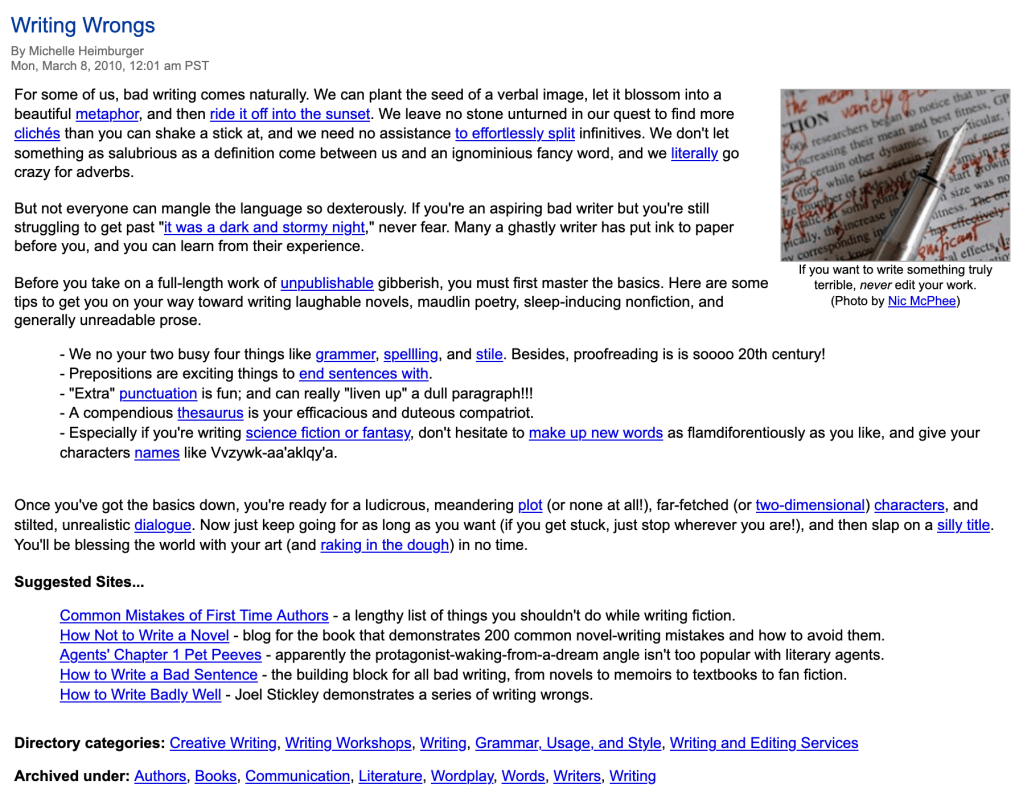 Writing Wrongs

By Michelle Heimburger
Mon, March 8, 2010, 12:01 am PST

For some of us, bad writing comes naturally. We can plant the seed of a verbal image, let it blossom into a beautiful metaphor, and then ride it off into the sunset. We leave no stone unturned in our quest to find more clichés than you can shake a stick at, and we need no assistance to effortlessly split infinitives. We don't let something as salubrious as a definition come between us and an ignominious fancy word, and we literally go crazy for adverbs.

But not everyone can mangle the language so dexterously. If you're an aspiring bad writer but you're still struggling to get past "it was a dark and stormy night," never fear. Many a ghastly writer has put ink to paper before you, and you can learn from their experience.

Before you take on a full-length work of unpublishable gibberish, you must first master the basics. Here are some tips to get you on your way toward writing laughable novels, maudlin poetry, sleep-inducing nonfiction, and generally unreadable prose.

If you want to write something truly terrible, never edit your work. (Photo by Nic McPhee)

- We no your two busy four things like grammer, spellling, and stile. Besides, proofreading is is soooo 20th century!
- Prepositions are exciting things to end sentences with.
- "Extra" punctuation is fun; and can really "liven up" a dull paragraph!!!
- A compendious thesaurus is your efficacious and duteous compatriot.
- Especially if you're writing science fiction or fantasy, don't hesitate to make up new words as flamdiforentiously as you like, and give your characters names like Vvzywk-aa'aklqy'a.

Once you've got the basics down, you're ready for a ludicrous, meandering plot (or none at all!), far-fetched (or two-dimensional) characters, and stilted, unrealistic dialogue. Now just keep going for as long as you want (if you get stuck, just stop wherever you are!), and then slap on a silly title. You'll be blessing the world with your art (and raking in the dough) in no time.

Suggested Sites...

Common Mistakes of First Time Authors - a lengthy list of things you shouldn't do while writing fiction.
How Not to Write a Novel - blog for the book that demonstrates 200 common novel-writing mistakes and how to avoid them.
Agents' Chapter 1 Pet Peeves - apparently the protagonist-waking-from-a-dream angle isn't too popular with literary agents.
How to Write a Bad Sentence - the building block for all bad writing, from novels to memoirs to textbooks to fan fiction.
How to Write Badly Well - Joel Stickley demonstrates a series of writing wrongs.

Directory categories: Creative Writing, Writing Workshops, Writing, Grammar, Usage, and Style, Writing and Editing Services

Archived under: Authors, Books, Communication, Literature, Wordplay, Words, Writers, Writing